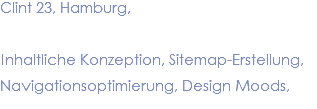 Clint 23, Hamburg,

Inhaltliche Konzeption, Sitemap-Erstellung, Navigationsoptimierung, Design Moods,